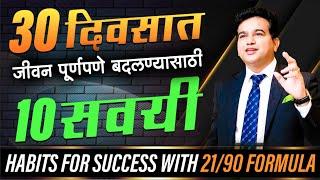 30 दिवसात
जीवन पूर्णपणे बदलण्यासाठी
10 सवयी
HABITS FOR SUCCESS WITH 21/90 FORMULA